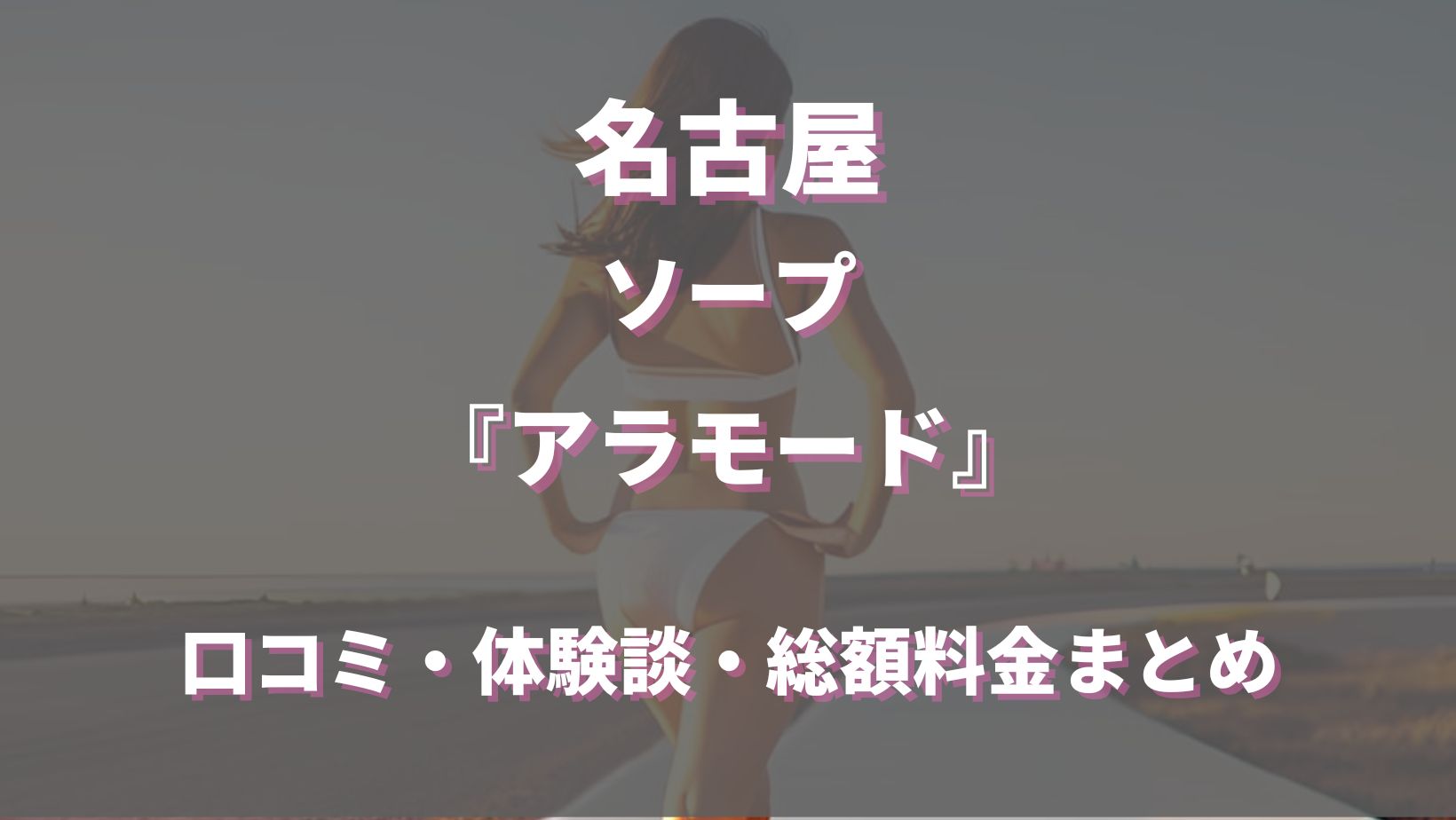 名古屋
ソープ
『アラモード』

口コミ・体験談・総額料金まとめ